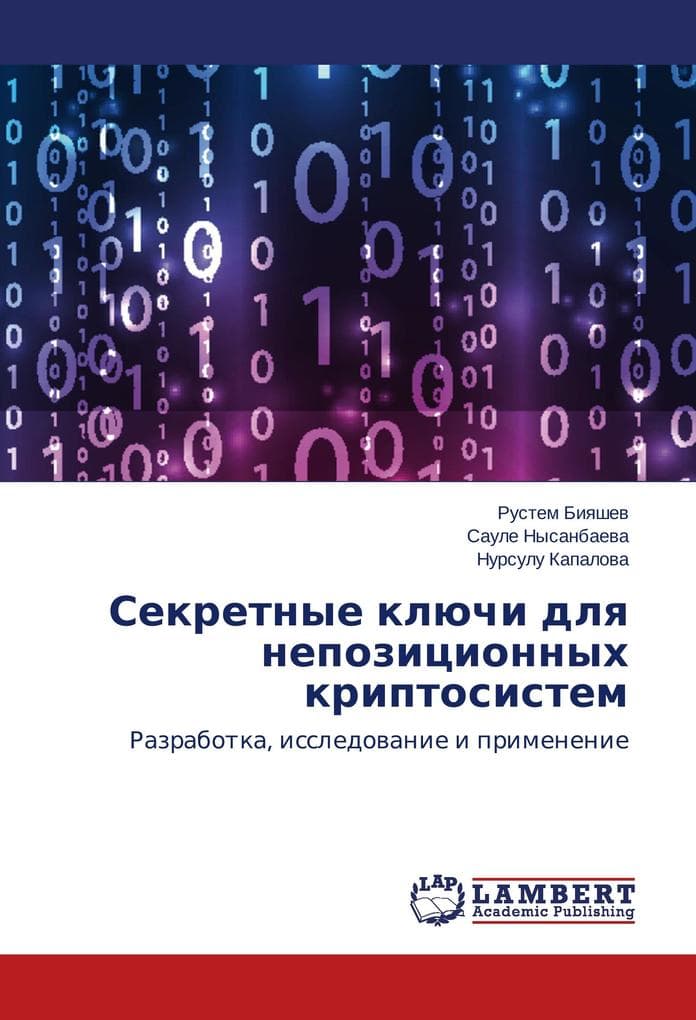 Рустем Бияшев
Сауле Нысанбаева
Нурсулу Капалова

Секретные ключи для непозиционных криптосистем

Разработка, исследование и применение

LAP LAMBERT
Academic Publishing